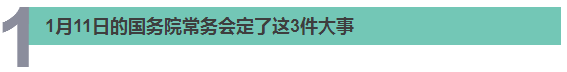 1

1月11日的国务院常务会定了这3件大事